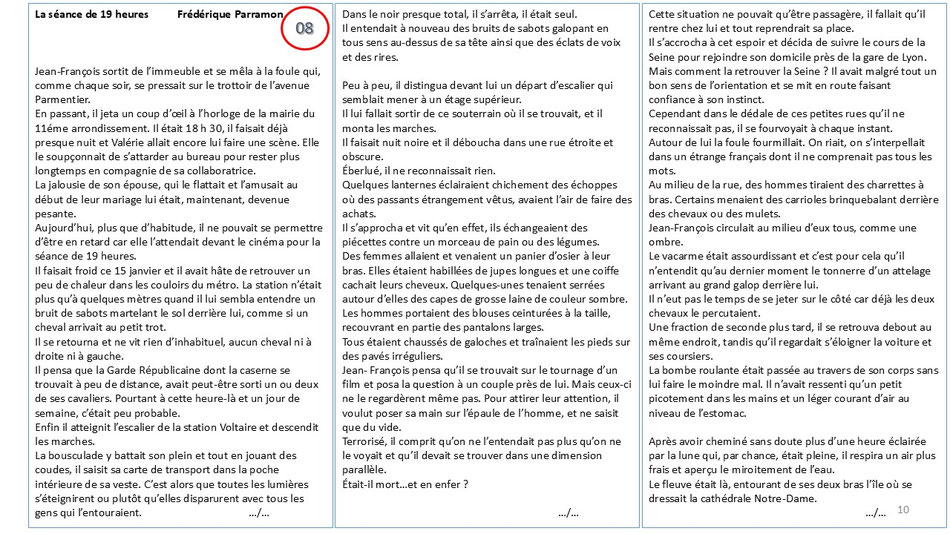 La séance de 19 heures Frédérique Parramon 08

Jean-François sortit de l'immeuble et se mêla à la foule qui, comme chaque soir, se pressait sur le trottoir de l'avenue Parmentier.
En passant, il jeta un coup d'œil à l'horloge de la mairie du 11éme arrondissement. Il était 18 h 30, il faisait déjà presque nuit et Valérie allait encore lui faire une scène. Elle le soupçonnait de s'attarder au bureau pour rester plus longtemps en compagnie de sa collaboratrice.
La jalousie de son épouse, qui le flattait et l'amusait au début de leur mariage lui était, maintenant, devenue pesante.
Aujourd'hui, plus que d'habitude, il ne pouvait se permettre d'être en retard car elle l'attendait devant le cinéma pour la séance de 19 heures.
Il faisait froid ce 15 janvier et il avait hâte de retrouver un peu de chaleur dans les couloirs du métro. La station n'était plus qu'à quelques mètres quand il lui sembla entendre un bruit de sabots martelant le sol derrière lui, comme si un cheval arrivait au petit trot.
Il se retourna et ne vit rien d'inhabituel, aucun cheval ni à droite ni à gauche.
Il pensa que la Garde Républicaine dont la caserne se trouvait à peu de distance, avait peut-être sorti un ou deux de ses cavaliers. Pourtant à cette heure-là et un jour de semaine, c'était peu probable.
Enfin il atteignit l'escalier de la station Voltaire et descendit les marches.
La bousculade y battait son plein et tout en jouant des coudes, il saisit sa carte de transport dans la poche intérieure de sa veste. C'est alors que toutes les lumières s'éteignirent ou plutôt qu'elles disparurent avec tous les gens qui l'entouraient. …/…

Dans le noir presque total, il s'arrêta, il était seul.
Il entendait à nouveau des bruits de sabots galopant en tous sens au-dessus de sa tête ainsi que des éclats de voix et des rires.

Peu à peu, il distingua devant lui un départ d'escalier qui semblait mener à un étage supérieur.
Il lui fallait sortir de ce souterrain où il se trouvait, et il monta les marches.
Il faisait nuit noire et il déboucha dans une rue étroite et obscure.
Éberlué, il ne reconnaissait rien.
Quelques lanternes éclairaient chichement des échoppes où des passants étrangement vêtus, avaient l'air de faire des achats.
Il s'approcha et vit qu'en effet, ils échangeaient des piécettes contre un morceau de pain ou des légumes.
Des femmes allaient et venaient un panier d'osier à leur bras. Elles étaient habillées de jupes longues et une coiffe cachait leurs cheveux. Quelques-unes tenaient serrées autour d'elles des capes de grosse laine de couleur sombre.
Les hommes portaient des blouses ceinturées à la taille, recouvrant en partie des pantalons larges.
Tous étaient chaussés de galoches et traînaient les pieds sur des pavés irréguliers.
Jean- François pensa qu'il se trouvait sur le tournage d'un film et posa la question à un couple près de lui. Mais ceux-ci ne le regardèrent même pas. Pour attirer leur attention, il voulut poser sa main sur l'épaule de l'homme, et ne saisit que du vide.
Terrorisé, il comprit qu'on ne l'entendait pas plus qu'on ne le voyait et qu'il devait se trouver dans une dimension parallèle.
Était-il mort…et en enfer ?
…/…

Cette situation ne pouvait qu'être passagère, il fallait qu'il rentre chez lui et tout reprendrait sa place.
Il s'accrocha à cet espoir et décida de suivre le cours de la Seine pour rejoindre son domicile près de la gare de Lyon.
Mais comment la retrouver la Seine ? Il avait malgré tout un bon sens de l'orientation et se mit en route faisant confiance à son instinct.
Cependant dans le dédale de ces petites rues qu'il ne reconnaissait pas, il se fourvoyait à chaque instant.
Autour de lui la foule fourmillait. On riait, on s'interpellait dans un étrange français dont il ne comprenait pas tous les mots.
Au milieu de la rue, des hommes tiraient des charrettes à bras. Certains menaient des carrioles brinquebalant derrière des chevaux ou des mulets.
Jean-François circulait au milieu d'eux tous, comme une ombre.
Le vacarme était assourdissant et c'est pour cela qu'il n'entendit qu'au dernier moment le tonnerre d'un attelage arrivant au grand galop derrière lui.
Il n'eut pas le temps de se jeter sur le côté car déjà les deux chevaux le percutaient.
Une fraction de seconde plus tard, il se retrouva debout au même endroit, tandis qu'il regardait s'éloigner la voiture et ses coursiers.
La bombe roulante était passée au travers de son corps sans lui faire le moindre mal. Il n'avait ressenti qu'un petit picotement dans les mains et un léger courant d'air au niveau de l'estomac.

Après avoir cheminé sans doute plus d'une heure éclairée par la lune qui, par chance, était pleine, il respira un air plus frais et aperçu le miroitement de l'eau.
Le fleuve était là, entourant de ses deux bras l'île où se dressait la cathédrale Notre-Dame.
…/… 10